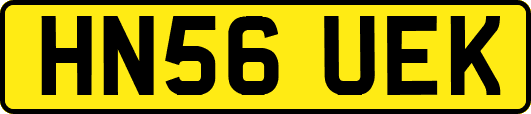 HN56 UEK